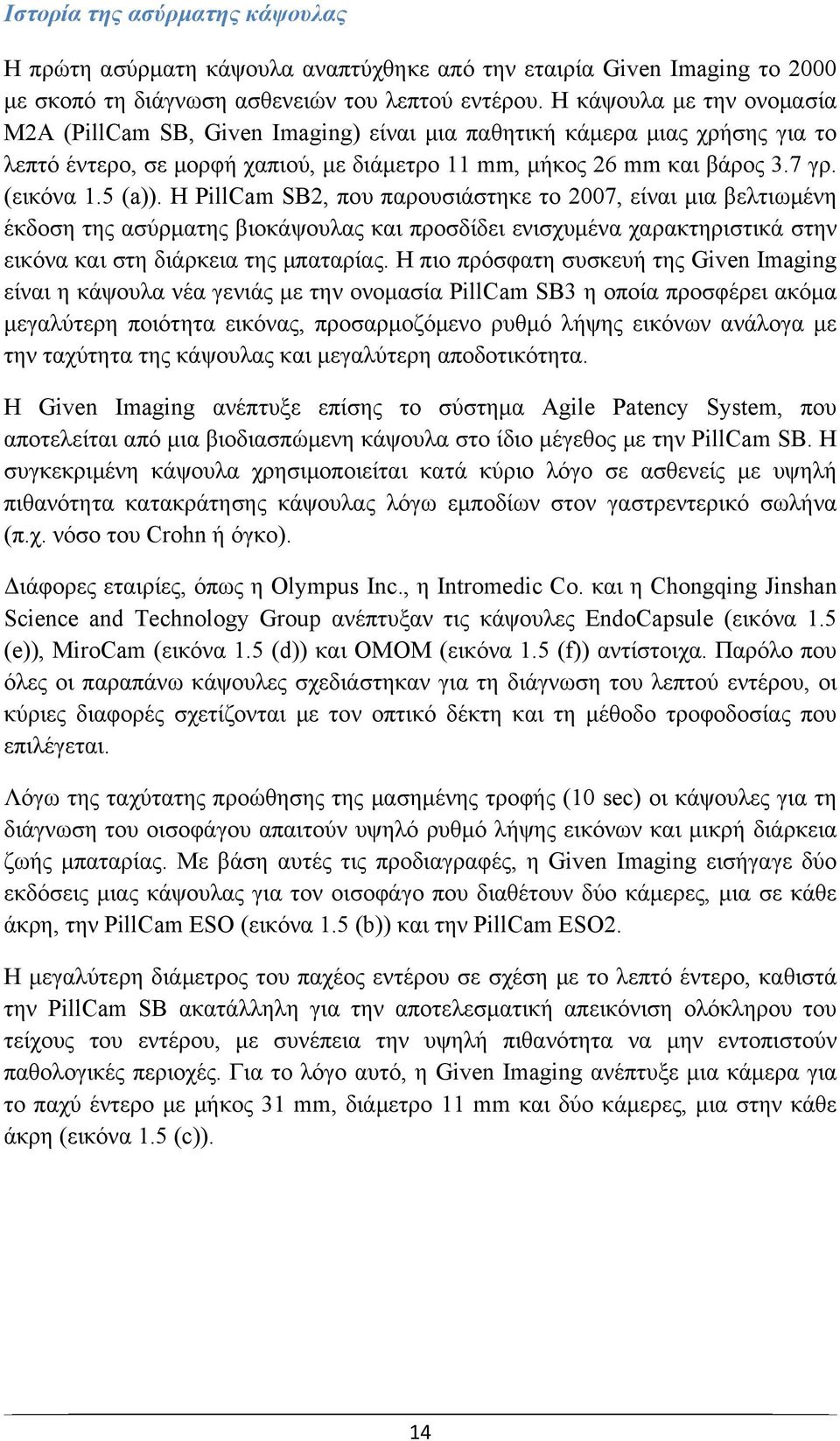 Ιστορία της ασύρματης κάψουλας

Η πρώτη ασύρματη κάψουλα αναπτύχθηκε από την εταιρία Given Imaging το 2000 με σκοπό τη διάγνωση ασθενειών του λεπτού εντέρου. Η κάψουλα με την ονομασία M2A (PillCam SB, Given Imaging) είναι μια παθητική κάμερα μιας χρήσης για το λεπτό έντερο, σε μορφή χαπιού, με διάμετρο 11 mm, μήκος 26 mm και βάρος 3.7 γρ. (εικόνα 1.5 (a)). Η PillCam SB2, που παρουσιάστηκε το 2007, είναι μια βελτιωμένη έκδοση της ασύρματης βιοκάψουλας και προσδίδει ενισχυμένα χαρακτηριστικά στην εικόνα και στη διάρκεια της μπαταρίας. Η πιο πρόσφατη συσκευή της Given Imaging είναι η κάψουλα νέα γενιάς με την ονομασία PillCam SB3 η οποία προσφέρει ακόμα μεγαλύτερη ποιότητα εικόνας, προσαρμοζόμενο ρυθμό λήψης εικόνων ανάλογα με την ταχύτητα της κάψουλας και μεγαλύτερη αποδοτικότητα.

Η Given Imaging ανέπτυξε επίσης το σύστημα Agile Patency System, που αποτελείται από μια βιοδιασπώμενη κάψουλα στο ίδιο μέγεθος με την PillCam SB. Η συγκεκριμένη κάψουλα χρησιμοποιείται κατά κύριο λόγο σε ασθενείς με υψηλή πιθανότητα κατακράτησης κάψουλας λόγω εμποδίων στον γαστρεντερικό σωλήνα (π.χ. νόσο του Crohn ή όγκο).

Διάφορες εταιρίες, όπως η Olympus Inc., η Intromedic Co. και η Chongqing Jinshan Science and Technology Group ανέπτυξαν τις κάψουλες EndoCapsule (εικόνα 1.5 (e)), MiroCam (εικόνα 1.5 (d)) και OMOM (εικόνα 1.5 (f)) αντίστοιχα. Παρόλο που όλες οι παραπάνω κάψουλες σχεδιάστηκαν για τη διάγνωση του λεπτού εντέρου, οι κύριες διαφορές σχετίζονται με τον οπτικό δέκτη και τη μέθοδο τροφοδοσίας που επιλέγεται.

Λόγω της ταχύτατης προώθησης της μασημένης τροφής (10 sec) οι κάψουλες για τη διάγνωση του οισοφάγου απαιτούν υψηλό ρυθμό λήψης εικόνων και μικρή διάρκεια ζωής μπαταρίας. Με βάση αυτές τις προδιαγραφές, η Given Imaging εισήγαγε δύο εκδόσεις μιας κάψουλας για τον οισοφάγο που διαθέτουν δύο κάμερες, μια σε κάθε άκρη, την PillCam ESO (εικόνα 1.5 (b)) και την PillCam ESO2.

Η μεγαλύτερη διάμετρος του παχέος εντέρου σε σχέση με το λεπτό έντερο, καθιστά την PillCam SB ακατάλληλη για την αποτελεσματική απεικόνιση ολόκληρου του τείχους του εντέρου, με συνέπεια την υψηλή πιθανότητα να μην εντοπιστούν παθολογικές περιοχές. Για το λόγο αυτό, η Given Imaging ανέπτυξε μια κάμερα για το παχύ έντερο με μήκος 31 mm, διάμετρο 11 mm και δύο κάμερες, μια στην κάθε άκρη (εικόνα 1.5 (c)).

14